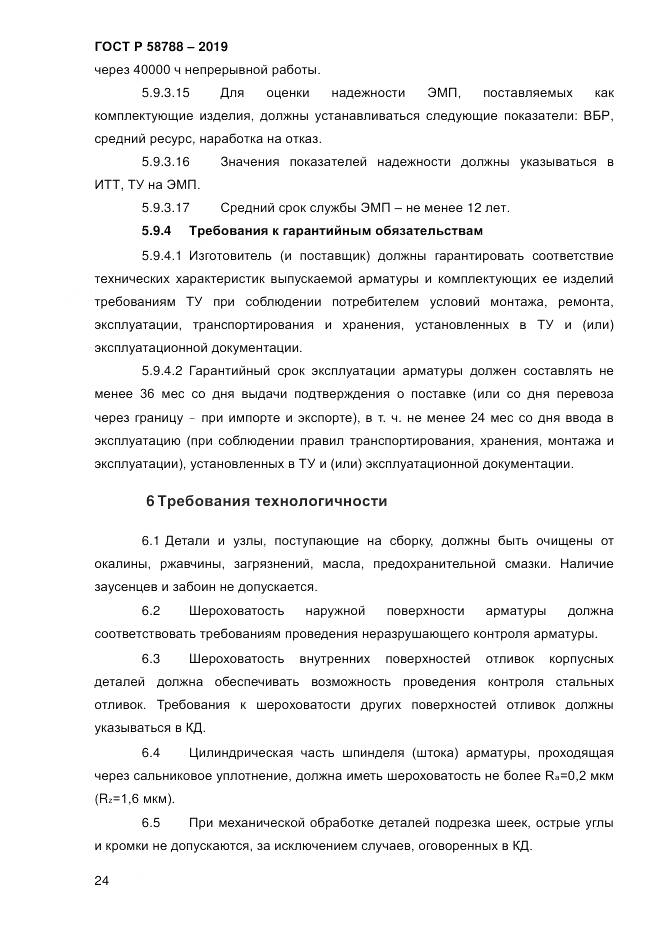 ГОСТ Р 58788 – 2019

через 40000 ч непрерывной работы.

5.9.3.15 Для оценки надежности ЭМП, поставляемых как комплектующие изделия, должны устанавливаться следующие показатели: ВБР, средний ресурс, наработка на отказ.

5.9.3.16 Значения показателей надежности должны указываться в ИТТ, ТУ на ЭМП.

5.9.3.17 Средний срок службы ЭМП – не менее 12 лет.

5.9.4 Требования к гарантийным обязательствам

5.9.4.1 Изготовитель (и поставщик) должны гарантировать соответствие технических характеристик выпускаемой арматуры и комплектующих ее изделий требованиям ТУ при соблюдении потребителем условий монтажа, ремонта, эксплуатации, транспортирования и хранения, установленных в ТУ и (или) эксплуатационной документации.

5.9.4.2 Гарантийный срок эксплуатации арматуры должен составлять не менее 36 мес со дня выдачи подтверждения о поставке (или со дня перевоза через границу – при импорте и экспорте), в т. ч. не менее 24 мес со дня ввода в эксплуатацию (при соблюдении правил транспортирования, хранения, монтажа и эксплуатации), установленных в ТУ и (или) эксплуатационной документации.

6 Требования технологичности

6.1 Детали и узлы, поступающие на сборку, должны быть очищены от окалины, ржавчины, загрязнений, масла, предохранительной смазки. Наличие заусенцев и забоин не допускается.

6.2 Шероховатость наружной поверхности арматуры должна соответствовать требованиям проведения неразрушающего контроля арматуры.

6.3 Шероховатость внутренних поверхностей отливок корпусных деталей должна обеспечивать возможность проведения контроля стальных отливок. Требования к шероховатости других поверхностей отливок должны указываться в КД.

6.4 Цилиндрическая часть шпинделя (штока) арматуры, проходящая через сальниковое уплотнение, должна иметь шероховатость не более $R_a$=0,2 мкм ($R_z$=1,6 мкм).

6.5 При механической обработке деталей подрезка шеек, острые углы и кромки не допускаются, за исключением случаев, оговоренных в КД.

24